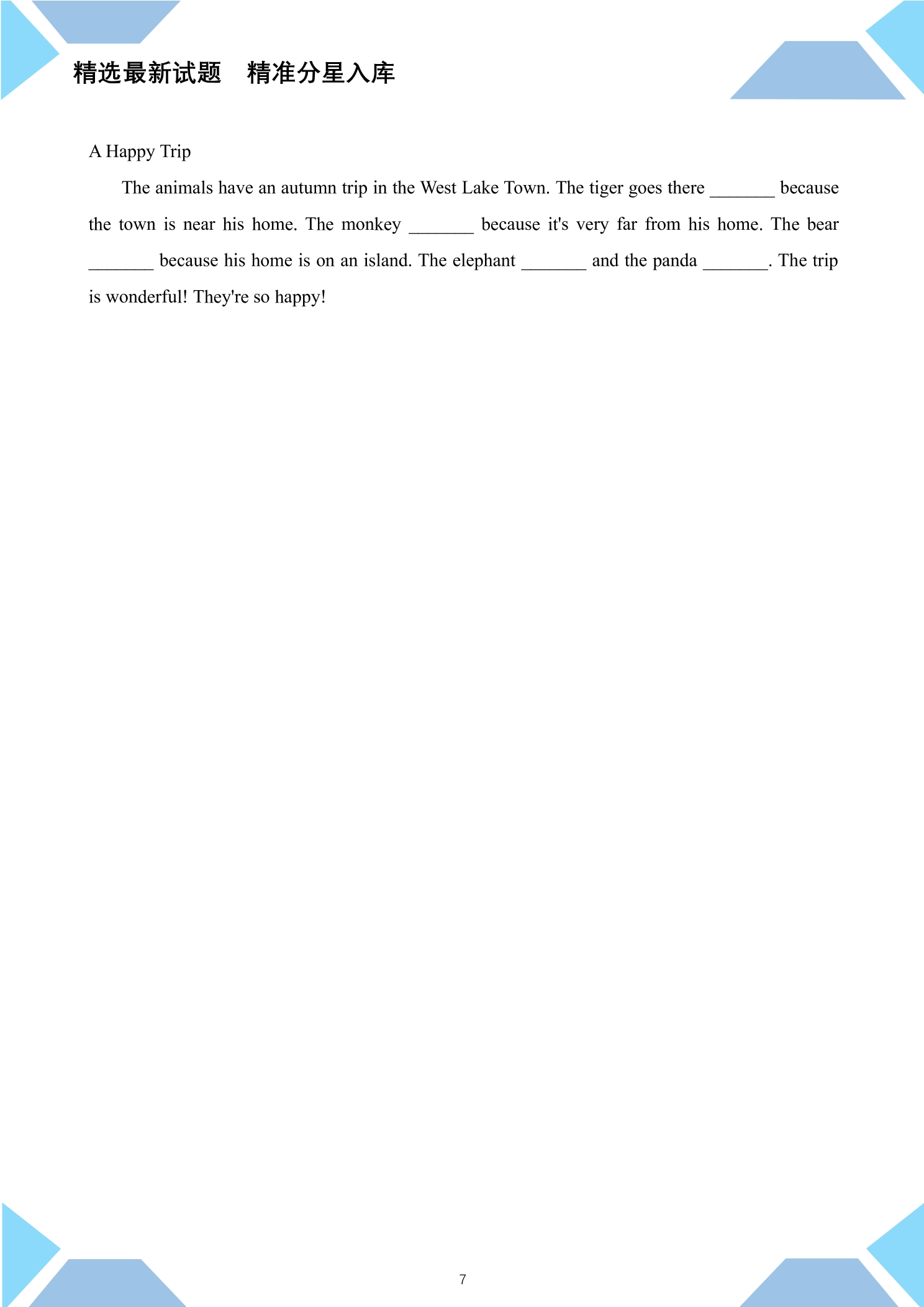 精选最新试题　精准分星入库

A Happy Trip

The animals have an autumn trip in the West Lake Town. The tiger goes there _______ because the town is near his home. The monkey _______ because it's very far from his home. The bear _______ because his home is on an island. The elephant _______ and the panda _______. The trip is wonderful! They're so happy!

7